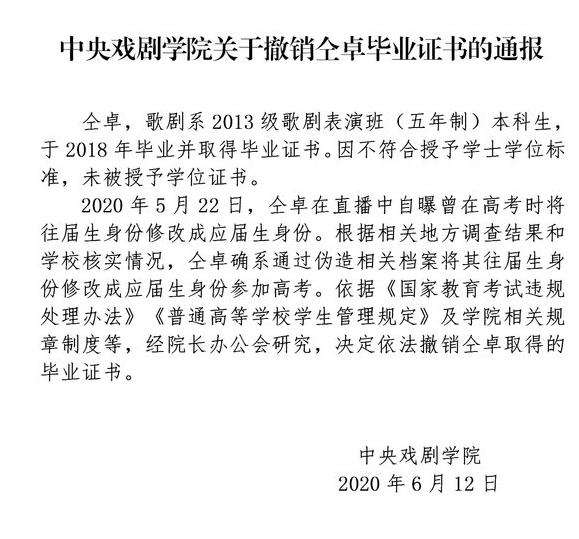 中央戏剧学院关于撤销仝卓毕业证书的通报

仝卓，歌剧系 2013 级歌剧表演班（五年制）本科生，于 2018 年毕业并取得毕业证书。因不符合授予学士学位标准，未被授予学位证书。

2020 年 5 月 22 日，仝卓在直播中自曝曾在高考时将往届生身份修改成应届生身份。根据相关地方调查结果和学校核实情况，仝卓确系通过伪造相关档案将其往届生身份修改成应届生身份参加高考。依据《国家教育考试违规处理办法》《普通高等学校学生管理规定》及学院相关规章制度等，经院长办公会研究，决定依法撤销仝卓取得的毕业证书。

中央戏剧学院
2020 年 6 月 12 日